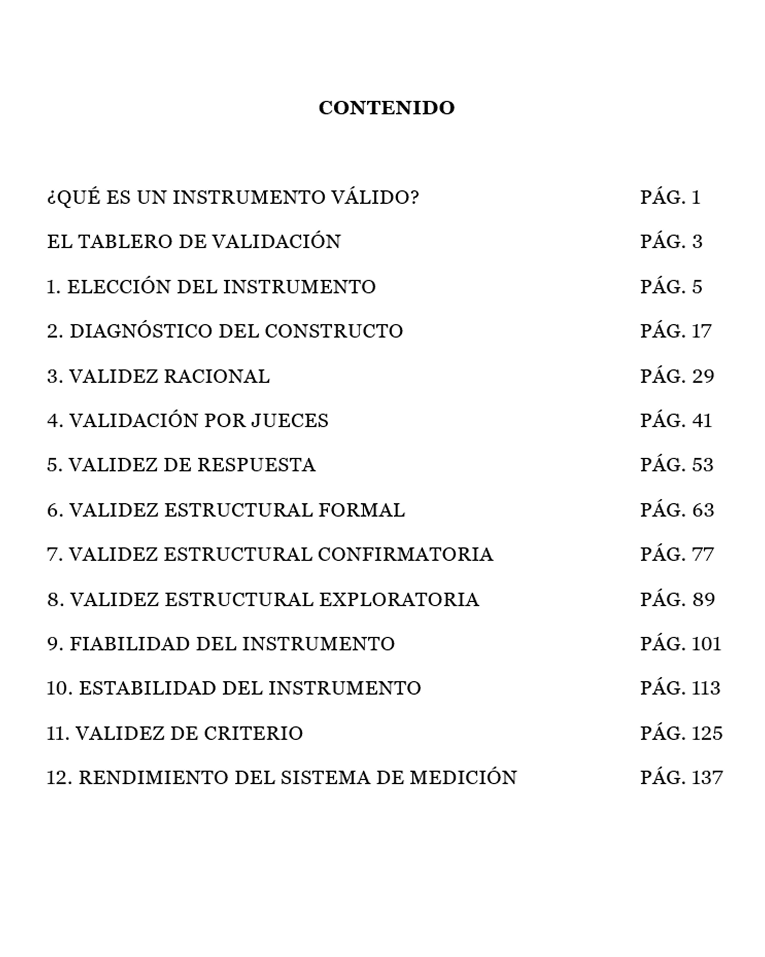 CONTENIDO

¿QUÉ ES UN INSTRUMENTO VÁLIDO? PÁG. 1

EL TABLERO DE VALIDACIÓN PÁG. 3

1. ELECCIÓN DEL INSTRUMENTO PÁG. 5

2. DIAGNÓSTICO DEL CONSTRUCTO PÁG. 17

3. VALIDEZ RACIONAL PÁG. 29

4. VALIDACIÓN POR JUECES PÁG. 41

5. VALIDEZ DE RESPUESTA PÁG. 53

6. VALIDEZ ESTRUCTURAL FORMAL PÁG. 63

7. VALIDEZ ESTRUCTURAL CONFIRMATORIA PÁG. 77

8. VALIDEZ ESTRUCTURAL EXPLORATORIA PÁG. 89

9. FIABILIDAD DEL INSTRUMENTO PÁG. 101

10. ESTABILIDAD DEL INSTRUMENTO PÁG. 113

11. VALIDEZ DE CRITERIO PÁG. 125

12. RENDIMIENTO DEL SISTEMA DE MEDICIÓN PÁG. 137